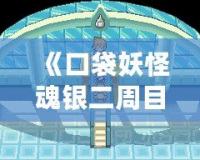 《口袋妖怪
魂银二周目